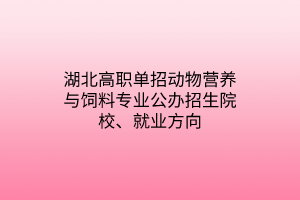 湖北高职单招动物营养与饲料专业公办招生院校、就业方向